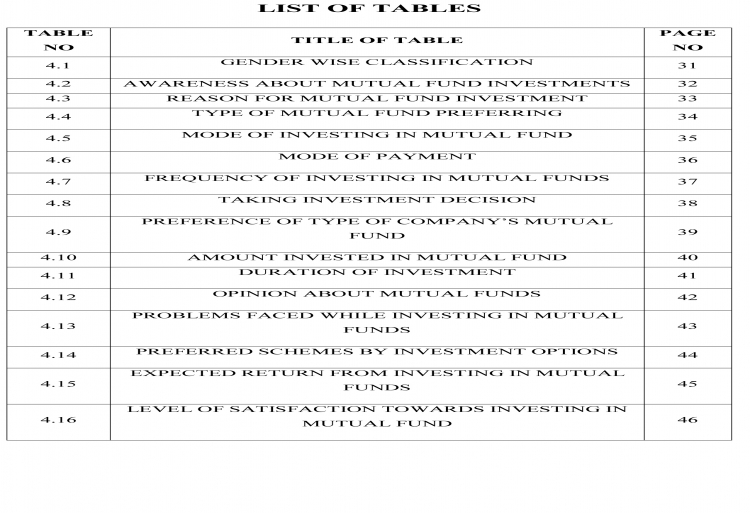 LIST OF TABLES

| TABLE NO | TITLE OF TABLE | PAGE NO |
|---|---|---|
| 4.1 | GENDER WISE CLASSIFICATION | 31 |
| 4.2 | AWARENESS ABOUT MUTUAL FUND INVESTMENTS | 32 |
| 4.3 | REASON FOR MUTUAL FUND INVESTMENT | 33 |
| 4.4 | TYPE OF MUTUAL FUND PREFERRING | 34 |
| 4.5 | MODE OF INVESTING IN MUTUAL FUND | 35 |
| 4.6 | MODE OF PAYMENT | 36 |
| 4.7 | FREQUENCY OF INVESTING IN MUTUAL FUNDS | 37 |
| 4.8 | TAKING INVESTMENT DECISION | 38 |
| 4.9 | PREFERENCE OF TYPE OF COMPANY'S MUTUAL FUND | 39 |
| 4.10 | AMOUNT INVESTED IN MUTUAL FUND | 40 |
| 4.11 | DURATION OF INVESTMENT | 41 |
| 4.12 | OPINION ABOUT MUTUAL FUNDS | 42 |
| 4.13 | PROBLEMS FACED WHILE INVESTING IN MUTUAL FUNDS | 43 |
| 4.14 | PREFERRED SCHEMES BY INVESTMENT OPTIONS | 44 |
| 4.15 | EXPECTED RETURN FROM INVESTING IN MUTUAL FUNDS | 45 |
| 4.16 | LEVEL OF SATISFACTION TOWARDS INVESTING IN MUTUAL FUND | 46 |